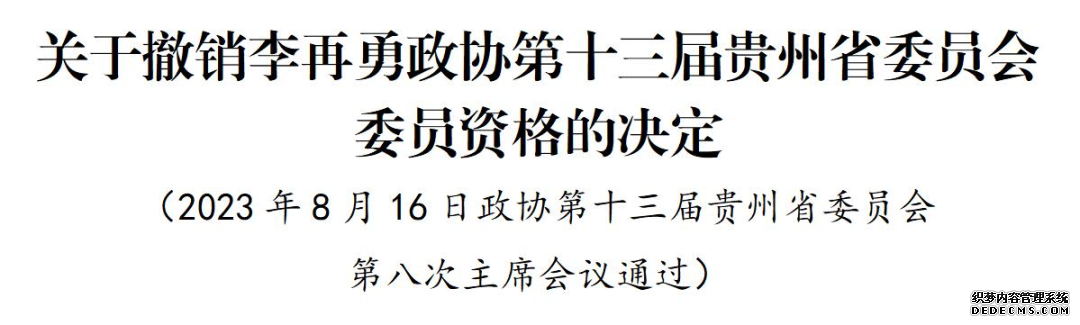 关于撤销李再勇政协第十三届贵州省委员会委员资格的决定

（2023 年 8 月 16 日政协第十三届贵州省委员会第八次主席会议通过）

织梦内容管理系统
DEDECMS.COM